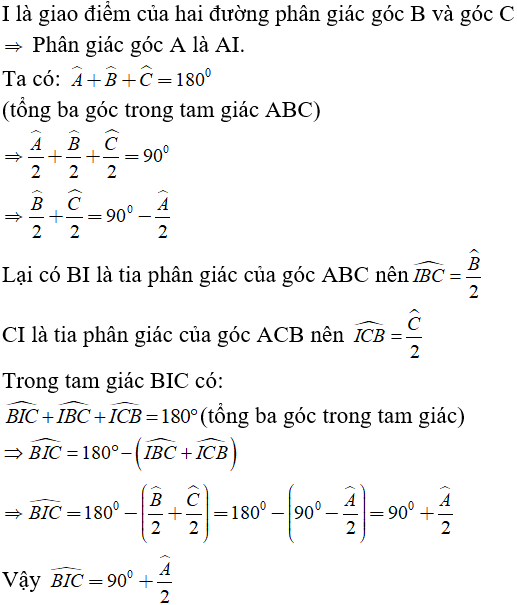 I là giao điểm của hai đường phân giác góc B và góc C
$\Rightarrow$ Phân giác góc A là AI.
Ta có: $\widehat{A}+\widehat{B}+\widehat{C}=180^0$
(tổng ba góc trong tam giác ABC)
$\Rightarrow \frac{\widehat{A}}{2}+\frac{\widehat{B}}{2}+\frac{\widehat{C}}{2}=90^0$
$\Rightarrow \frac{\widehat{B}}{2}+\frac{\widehat{C}}{2}=90^0-\frac{\widehat{A}}{2}$
Lại có BI là tia phân giác của góc ABC nên $\widehat{IBC}=\frac{\widehat{B}}{2}$
CI là tia phân giác của góc ACB nên $\widehat{ICB}=\frac{\widehat{C}}{2}$
Trong tam giác BIC có:
$\widehat{BIC}+\widehat{IBC}+\widehat{ICB}=180°$ (tổng ba góc trong tam giác)
$\Rightarrow \widehat{BIC}=180°-\left(\widehat{IBC}+\widehat{ICB}\right)$
$\Rightarrow \widehat{BIC}=180^0-\left(\frac{\widehat{B}}{2}+\frac{\widehat{C}}{2}\right)=180^0-\left(90^0-\frac{\widehat{A}}{2}\right)=90^0+\frac{\widehat{A}}{2}$
Vậy $\widehat{BIC}=90^0+\frac{\widehat{A}}{2}$